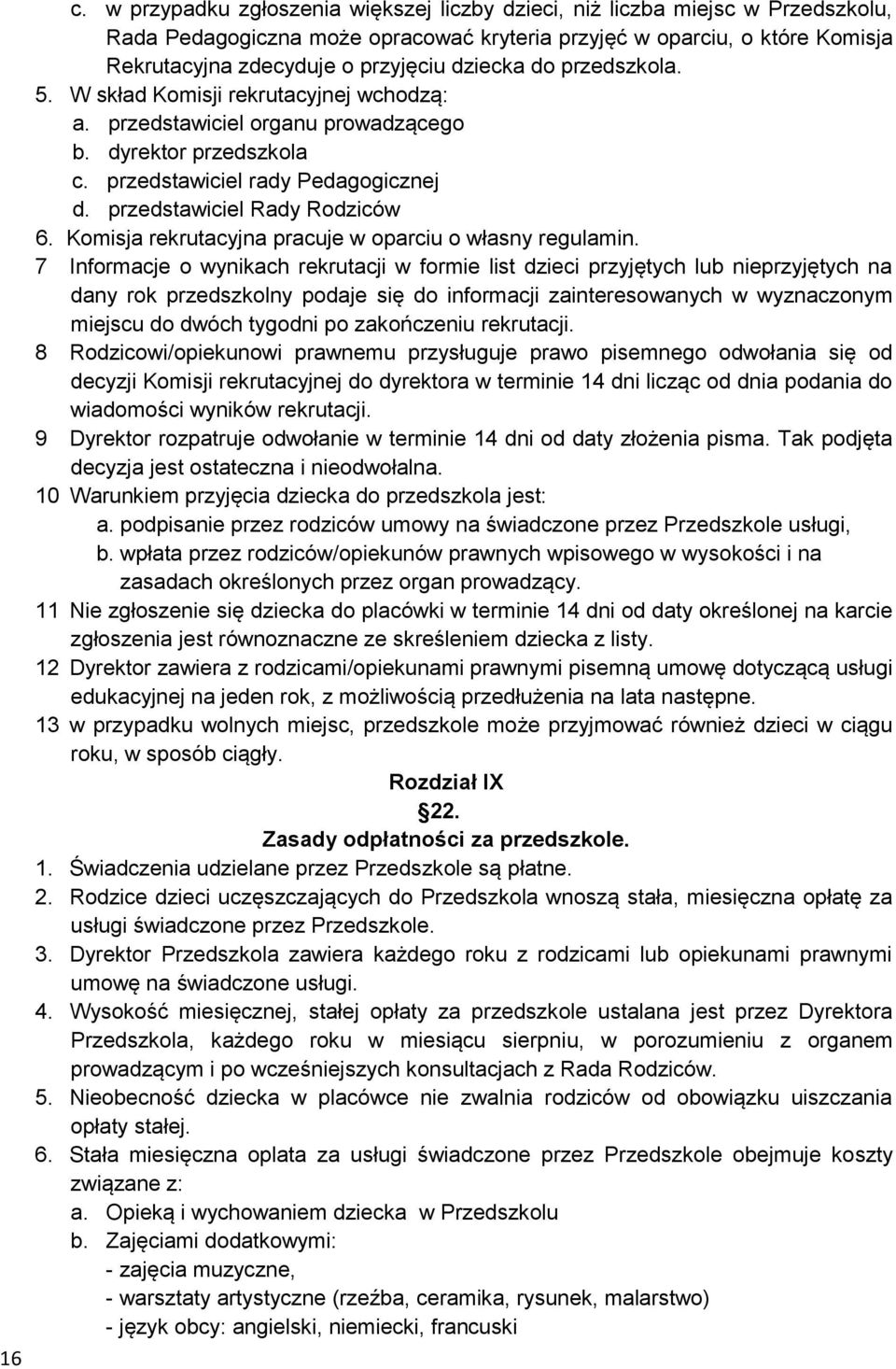 c. w przypadku zgłoszenia większej liczby dzieci, niż liczba miejsc w Przedszkolu, Rada Pedagogiczna może opracować kryteria przyjęć w oparciu, o które Komisja Rekrutacyjna zdecyduje o przyjęciu dziecka do przedszkola.
5. W skład Komisji rekrutacyjnej wchodzą:
a. przedstawiciel organu prowadzącego
b. dyrektor przedszkola
c. przedstawiciel rady Pedagogicznej
d. przedstawiciel Rady Rodziców
6. Komisja rekrutacyjna pracuje w oparciu o własny regulamin.
7 Informacje o wynikach rekrutacji w formie list dzieci przyjętych lub nieprzyjętych na dany rok przedszkolny podaje się do informacji zainteresowanych w wyznaczonym miejscu do dwóch tygodni po zakończeniu rekrutacji.
8 Rodzicowi/opiekunowi prawnemu przysługuje prawo pisemnego odwołania się od decyzji Komisji rekrutacyjnej do dyrektora w terminie 14 dni licząc od dnia podania do wiadomości wyników rekrutacji.
9 Dyrektor rozpatruje odwołanie w terminie 14 dni od daty złożenia pisma. Tak podjęta decyzja jest ostateczna i nieodwołalna.
10 Warunkiem przyjęcia dziecka do przedszkola jest:
a. podpisanie przez rodziców umowy na świadczone przez Przedszkole usługi,
b. wpłata przez rodziców/opiekunów prawnych wpisowego w wysokości i na zasadach określonych przez organ prowadzący.
11 Nie zgłoszenie się dziecka do placówki w terminie 14 dni od daty określonej na karcie zgłoszenia jest równoznaczne ze skreśleniem dziecka z listy.
12 Dyrektor zawiera z rodzicami/opiekunami prawnymi pisemną umowę dotyczącą usługi edukacyjnej na jeden rok, z możliwością przedłużenia na lata następne.
13 w przypadku wolnych miejsc, przedszkole może przyjmować również dzieci w ciągu roku, w sposób ciągły.

Rozdział IX
22.
Zasady odpłatności za przedszkole.

1. Świadczenia udzielane przez Przedszkole są płatne.
2. Rodzice dzieci uczęszczających do Przedszkola wnoszą stała, miesięczna opłatę za usługi świadczone przez Przedszkole.
3. Dyrektor Przedszkola zawiera każdego roku z rodzicami lub opiekunami prawnym umowę na świadczone usługi.
4. Wysokość miesięcznej, stałej opłaty za przedszkole ustalana jest przez Dyrektora Przedszkola, każdego roku w miesiącu sierpniu, w porozumieniu z organem prowadzącym i po wcześniejszych konsultacjach z Rada Rodziców.
5. Nieobecność dziecka w placówce nie zwalnia rodziców od obowiązku uiszczania opłaty stałej.
6. Stała miesięczna oplata za usługi świadczone przez Przedszkole obejmuje koszty związane z:
a. Opieką i wychowaniem dziecka w Przedszkolu
b. Zajęciami dodatkowymi:
- zajęcia muzyczne,
- warsztaty artystyczne (rzeźba, ceramika, rysunek, malarstwo)
- język obcy: angielski, niemiecki, francuski

16